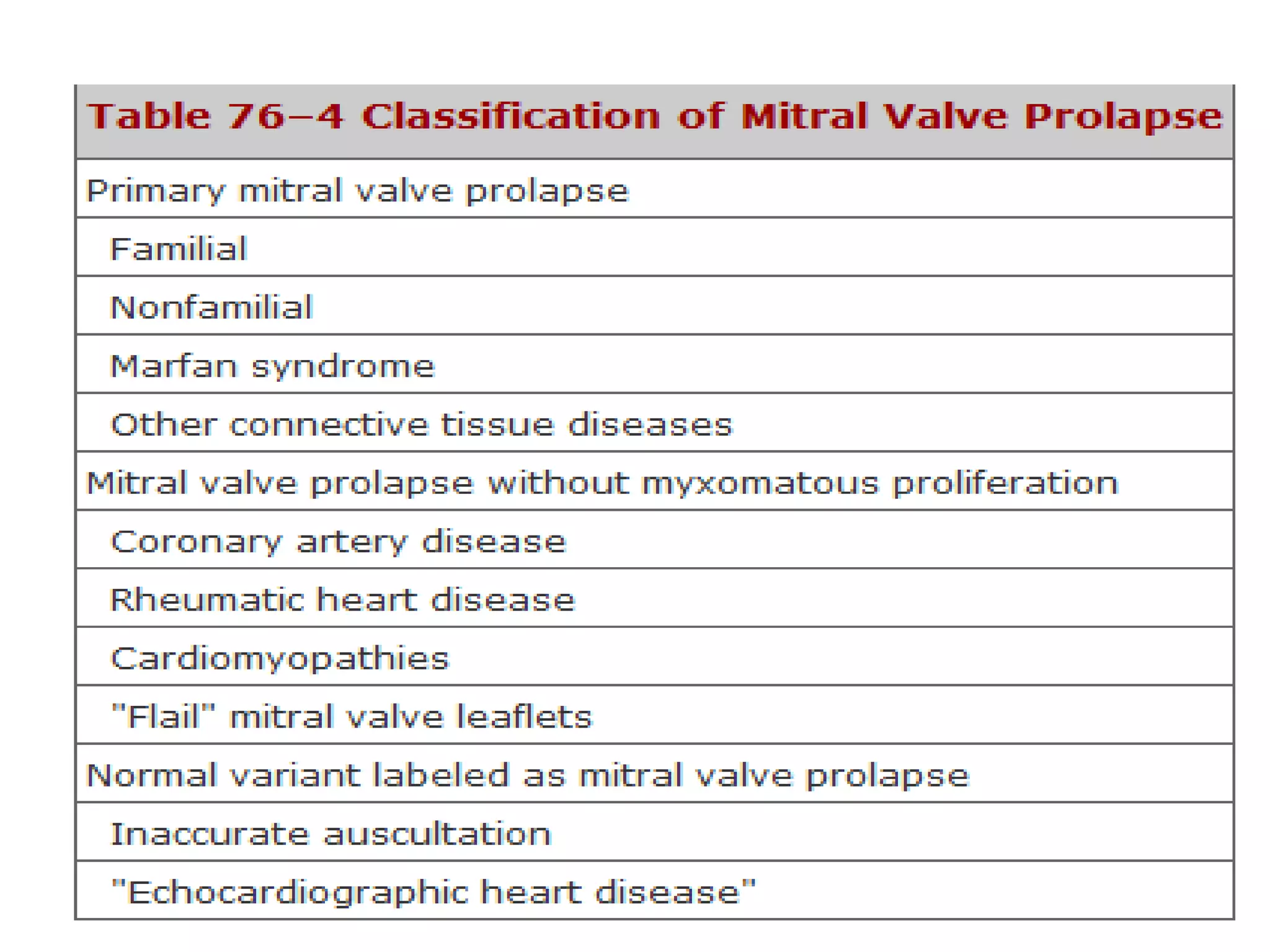 | Table 76–4 Classification of Mitral Valve Prolapse |
|---|
| Primary mitral valve prolapse |
| Familial |
| Nonfamilial |
| Marfan syndrome |
| Other connective tissue diseases |
| Mitral valve prolapse without myxomatous proliferation |
| Coronary artery disease |
| Rheumatic heart disease |
| Cardiomyopathies |
| "Flail" mitral valve leaflets |
| Normal variant labeled as mitral valve prolapse |
| Inaccurate auscultation |
| "Echocardiographic heart disease" |